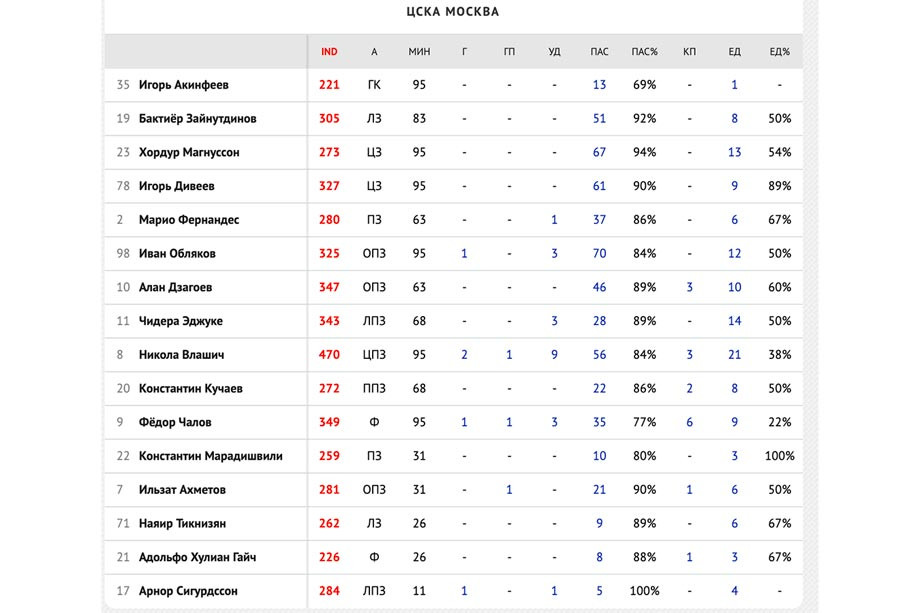 ЦСКА МОСКВА

| | | IND | А | МИН | Г | ГП | УД | ПАС | ПАС% | КП | ЕД | ЕД% |
|---|---|---|---|---|---|---|---|---|---|---|---|---|
| 35 | Игорь Акинфеев | 221 | ГК | 95 | - | - | - | 13 | 69% | - | 1 | - |
| 19 | Бактиёр Зайнутдинов | 305 | ЛЗ | 83 | - | - | - | 51 | 92% | - | 8 | 50% |
| 23 | Хордур Магнуссон | 273 | ЦЗ | 95 | - | - | - | 67 | 94% | - | 13 | 54% |
| 78 | Игорь Дивеев | 327 | ЦЗ | 95 | - | - | - | 61 | 90% | - | 9 | 89% |
| 2 | Марио Фернандес | 280 | ПЗ | 63 | - | - | 1 | 37 | 86% | - | 6 | 67% |
| 98 | Иван Обляков | 325 | ОПЗ | 95 | 1 | - | 3 | 70 | 84% | - | 12 | 50% |
| 10 | Алан Дзагоев | 347 | ОПЗ | 63 | - | - | - | 46 | 89% | 3 | 10 | 60% |
| 11 | Чидера Эджуке | 343 | ЛПЗ | 68 | - | - | 3 | 28 | 89% | - | 14 | 50% |
| 8 | Никола Влашич | 470 | ЦПЗ | 95 | 2 | 1 | 9 | 56 | 84% | 3 | 21 | 38% |
| 20 | Константин Кучаев | 272 | ППЗ | 68 | - | - | - | 22 | 86% | 2 | 8 | 50% |
| 9 | Фёдор Чалов | 349 | Ф | 95 | 1 | 1 | 3 | 35 | 77% | 6 | 9 | 22% |
| 22 | Константин Марадишвили | 259 | ПЗ | 31 | - | - | - | 10 | 80% | - | 3 | 100% |
| 7 | Ильзат Ахметов | 281 | ОПЗ | 31 | - | 1 | - | 21 | 90% | 1 | 6 | 50% |
| 71 | Наяир Тикнизян | 262 | ЛЗ | 26 | - | - | - | 9 | 89% | - | 6 | 67% |
| 21 | Адольфо Хулиан Гайч | 226 | Ф | 26 | - | - | - | 8 | 88% | 1 | 3 | 67% |
| 17 | Арнор Сигурдссон | 284 | ЛПЗ | 11 | 1 | - | 1 | 5 | 100% | - | 4 | - |